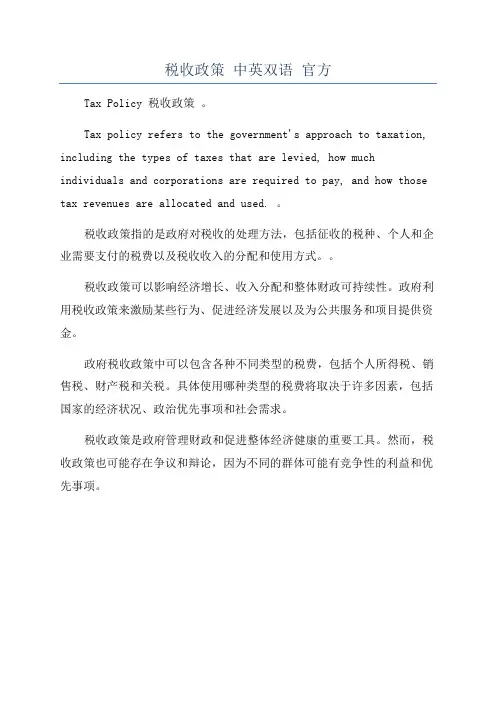 税收政策 中英双语 官方

Tax Policy 税收政策 。

Tax policy refers to the government's approach to taxation, including the types of taxes that are levied, how much individuals and corporations are required to pay, and how those tax revenues are allocated and used. 。

税收政策指的是政府对税收的处理方法，包括征收的税种、个人和企业需要支付的税费以及税收收入的分配和使用方式。。

税收政策可以影响经济增长、收入分配和整体财政可持续性。政府利用税收政策来激励某些行为、促进经济发展以及为公共服务和项目提供资金。

政府税收政策中可以包含各种不同类型的税费，包括个人所得税、销售税、财产税和关税。具体使用哪种类型的税费将取决于许多因素，包括国家的经济状况、政治优先事项和社会需求。

税收政策是政府管理财政和促进整体经济健康的重要工具。然而，税收政策也可能存在争议和辩论，因为不同的群体可能有竞争性的利益和优先事项。